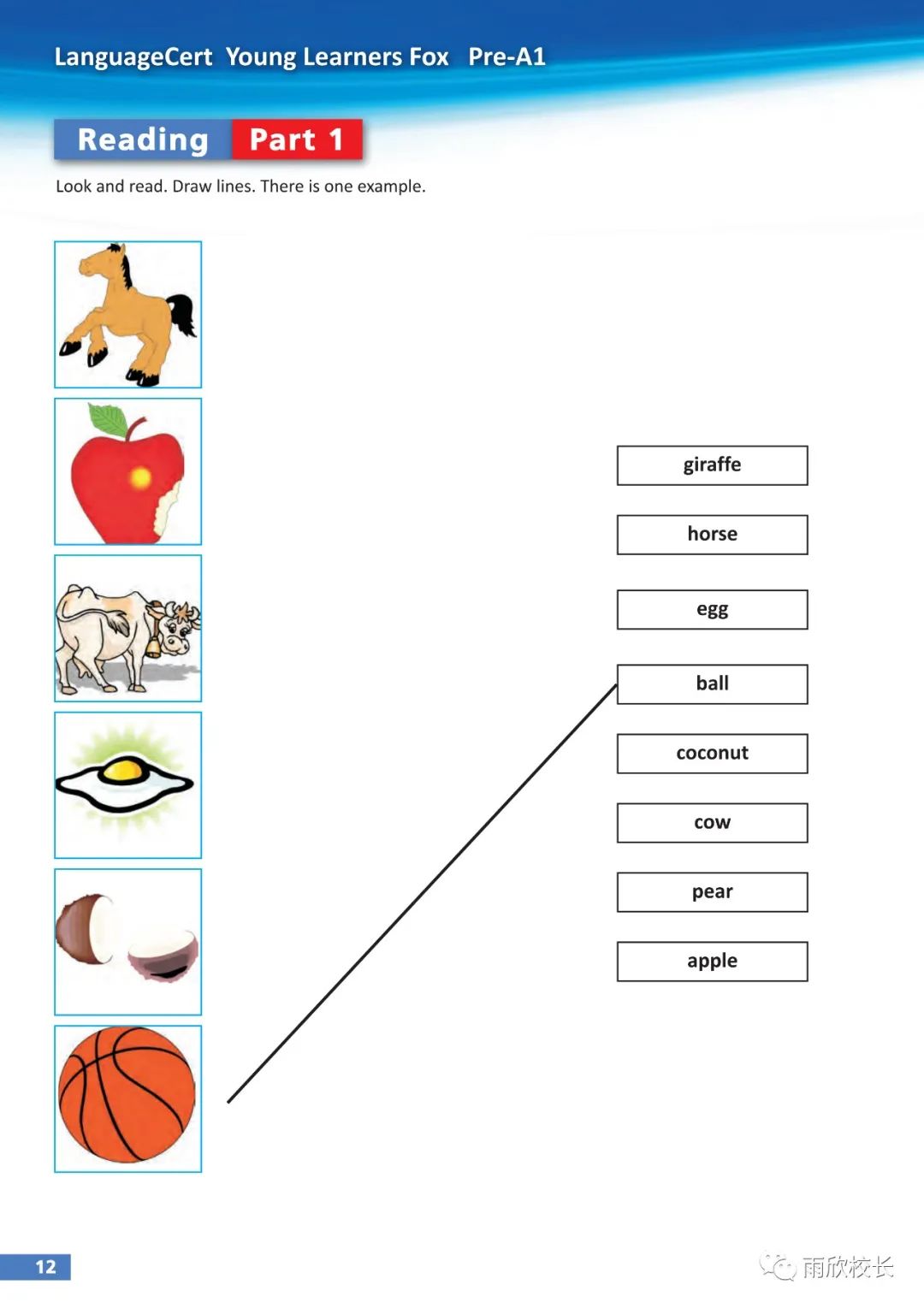 LanguageCert Young Learners Fox Pre-A1

Reading Part 1

Look and read. Draw lines. There is one example.

giraffe

horse

egg

ball

coconut

cow

pear

apple

12

雨欣校长